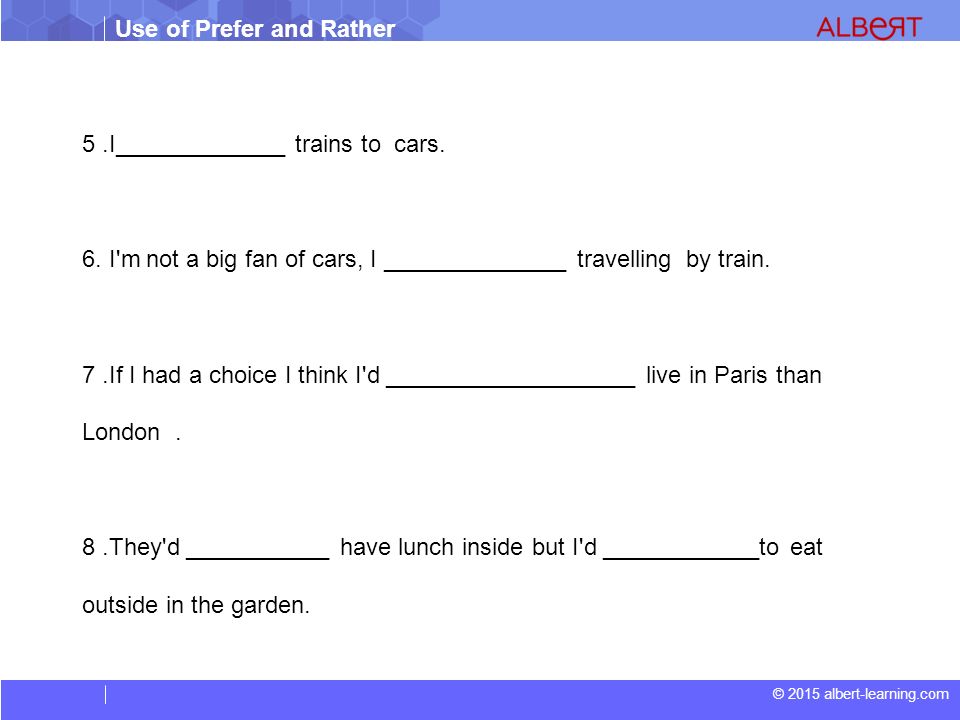 Use of Prefer and Rather

ALBERT

5 .I_____________ trains to cars.

6. I'm not a big fan of cars, I ______________ travelling by train.

7 .If I had a choice I think I'd ___________________ live in Paris than London .

8 .They'd ___________ have lunch inside but I'd ____________to eat outside in the garden.

© 2015 albert-learning.com